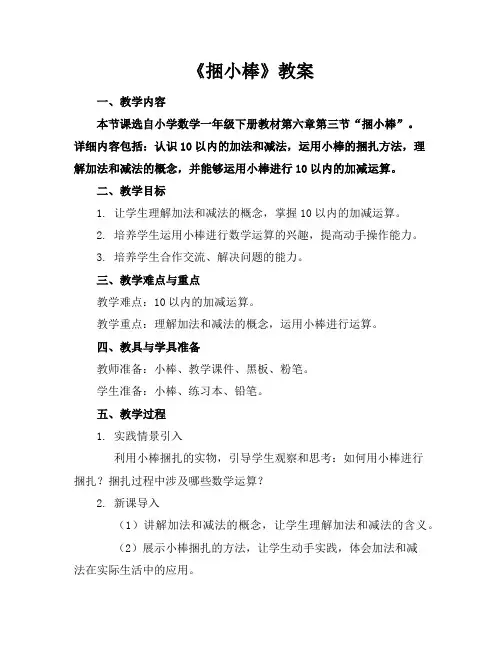 《捆小棒》教案

一、教学内容

本节课选自小学数学一年级下册教材第六章第三节“捆小棒”。详细内容包括：认识10以内的加法和减法，运用小棒的捆扎方法，理解加法和减法的概念，并能够运用小棒进行10以内的加减运算。

二、教学目标

1. 让学生理解加法和减法的概念，掌握10以内的加减运算。

2. 培养学生运用小棒进行数学运算的兴趣，提高动手操作能力。

3. 培养学生合作交流、解决问题的能力。

三、教学难点与重点

教学难点：10以内的加减运算。

教学重点：理解加法和减法的概念，运用小棒进行运算。

四、教具与学具准备

教师准备：小棒、教学课件、黑板、粉笔。

学生准备：小棒、练习本、铅笔。

五、教学过程

1. 实践情景引入

利用小棒捆扎的实物，引导学生观察和思考：如何用小棒进行捆扎？捆扎过程中涉及哪些数学运算？

2. 新课导入

（1）讲解加法和减法的概念，让学生理解加法和减法的含义。

（2）展示小棒捆扎的方法，让学生动手实践，体会加法和减法在实际生活中的应用。